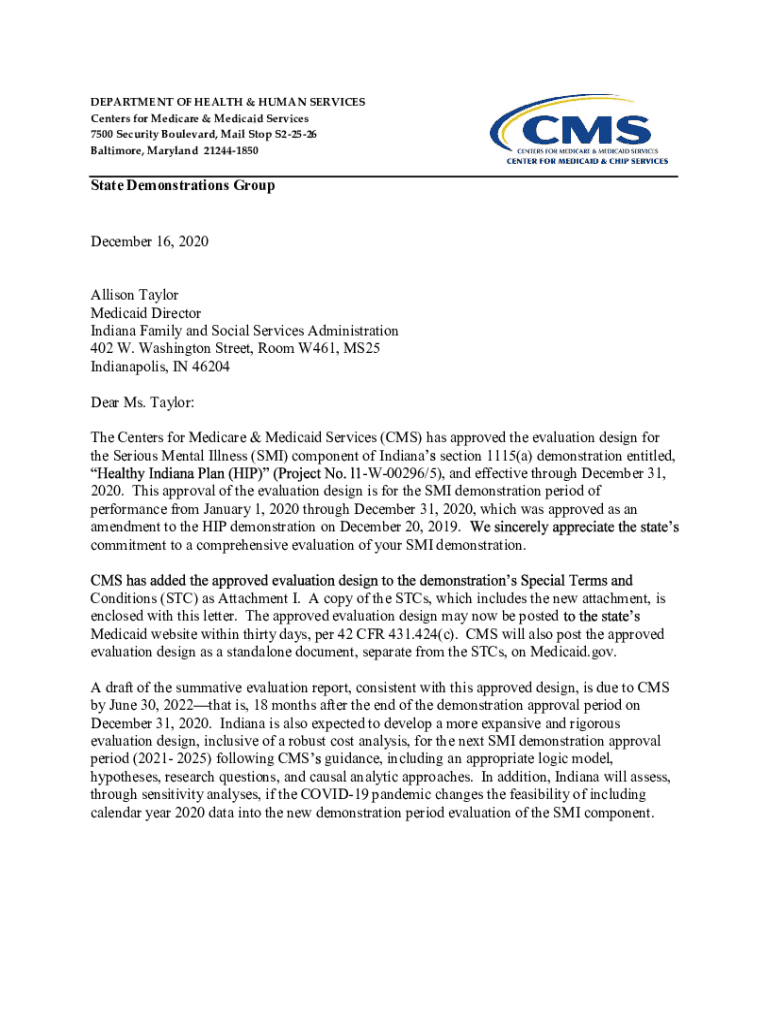 DEPARTMENT OF HEALTH & HUMAN SERVICES
Centers for Medicare & Medicaid Services
7500 Security Boulevard, Mail Stop S2-25-26
Baltimore, Maryland 21244-1850

CMS
CENTERS FOR MEDICARE & MEDICAID SERVICES
CENTER FOR MEDICAID & CHIP SERVICES

State Demonstrations Group

December 16, 2020

Allison Taylor
Medicaid Director
Indiana Family and Social Services Administration
402 W. Washington Street, Room W461, MS25
Indianapolis, IN 46204

Dear Ms. Taylor:

The Centers for Medicare & Medicaid Services (CMS) has approved the evaluation design for the Serious Mental Illness (SMI) component of Indiana's section 1115(a) demonstration entitled, "Healthy Indiana Plan (HIP)" (Project No. 11-W-00296/5), and effective through December 31, 2020. This approval of the evaluation design is for the SMI demonstration period of performance from January 1, 2020 through December 31, 2020, which was approved as an amendment to the HIP demonstration on December 20, 2019. We sincerely appreciate the state's commitment to a comprehensive evaluation of your SMI demonstration.

CMS has added the approved evaluation design to the demonstration's Special Terms and Conditions (STC) as Attachment I. A copy of the STCs, which includes the new attachment, is enclosed with this letter. The approved evaluation design may now be posted to the state's Medicaid website within thirty days, per 42 CFR 431.424(c). CMS will also post the approved evaluation design as a standalone document, separate from the STCs, on Medicaid.gov.

A draft of the summative evaluation report, consistent with this approved design, is due to CMS by June 30, 2022—that is, 18 months after the end of the demonstration approval period on December 31, 2020. Indiana is also expected to develop a more expansive and rigorous evaluation design, inclusive of a robust cost analysis, for the next SMI demonstration approval period (2021- 2025) following CMS's guidance, including an appropriate logic model, hypotheses, research questions, and causal analytic approaches. In addition, Indiana will assess, through sensitivity analyses, if the COVID-19 pandemic changes the feasibility of including calendar year 2020 data into the new demonstration period evaluation of the SMI component.